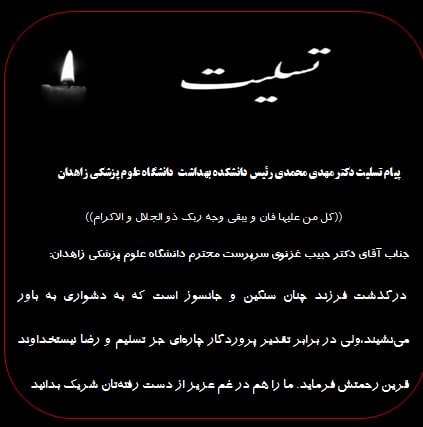 تسلیت

پیام تسلیت دکتر مهدی محمدی رئیس دانشکده بهداشت دانشگاه علوم پزشکی زاهدان

((کل من علیها فان و یبقی وجه ربک ذو الجلال و الاکرام))

جناب آقای دکتر حبیب غزنوی سرپرست محترم دانشگاه علوم پزشکی زاهدان:

درگذشت فرزند چنان سنگین و جانسوز است که به دشواری به باور می‌نشیند.ولی در برابر تقدیر پروردگار چاره‌ای جز تسلیم و رضا نیستخداوند قرین رحمتش فرماید. ما را هم در غم عزیز از دست رفته‌تان شریک بدانید